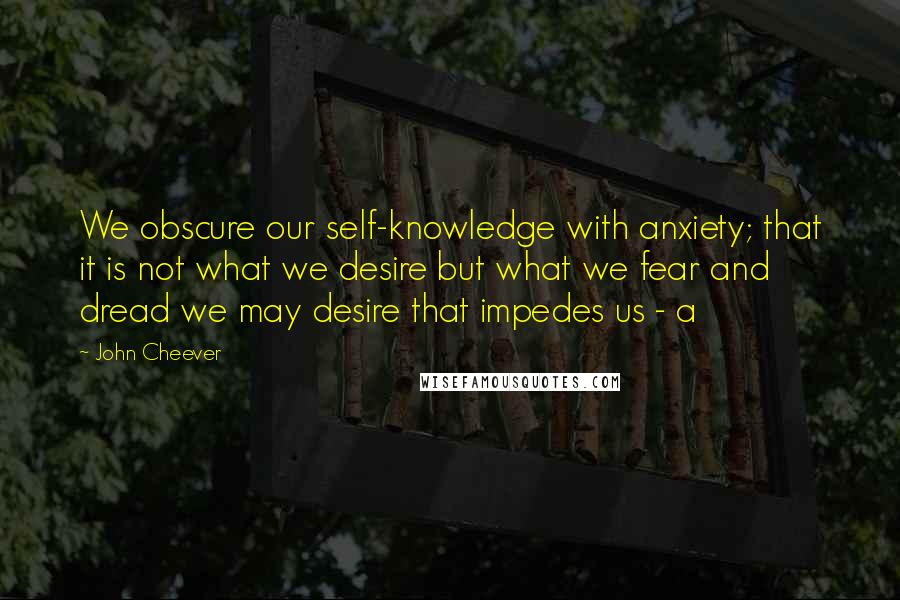 We obscure our self-knowledge with anxiety; that it is not what we desire but what we fear and dread we may desire that impedes us - a

~ John Cheever

WISEFAMOUSQUOTES.COM